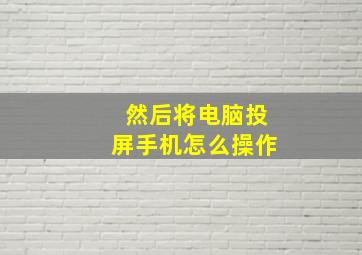 然后将电脑投屏手机怎么操作